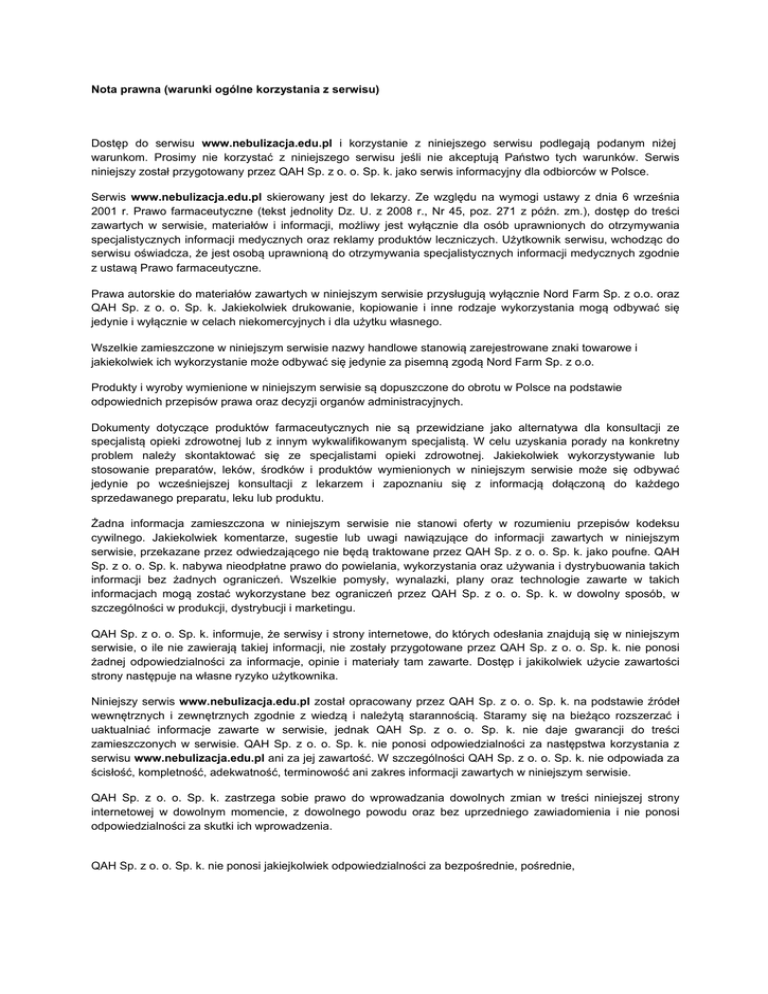 Nota prawna (warunki ogólne korzystania z serwisu)

Dostęp do serwisu www.nebulizacja.edu.pl i korzystanie z niniejszego serwisu podlegają podanym niżej warunkom. Prosimy nie korzystać z niniejszego serwisu jeśli nie akceptują Państwo tych warunków. Serwis niniejszy został przygotowany przez QAH Sp. z o. o. Sp. k. jako serwis informacyjny dla odbiorców w Polsce.

Serwis www.nebulizacja.edu.pl skierowany jest do lekarzy. Ze względu na wymogi ustawy z dnia 6 września 2001 r. Prawo farmaceutyczne (tekst jednolity Dz. U. z 2008 r., Nr 45, poz. 271 z późn. zm.), dostęp do treści zawartych w serwisie, materiałów i informacji, możliwy jest wyłącznie dla osób uprawnionych do otrzymywania specjalistycznych informacji medycznych oraz reklamy produktów leczniczych. Użytkownik serwisu, wchodząc do serwisu oświadcza, że jest osobą uprawnioną do otrzymywania specjalistycznych informacji medycznych zgodnie z ustawą Prawo farmaceutyczne.

Prawa autorskie do materiałów zawartych w niniejszym serwisie przysługują wyłącznie Nord Farm Sp. z o.o. oraz QAH Sp. z o. o. Sp. k. Jakiekolwiek drukowanie, kopiowanie i inne rodzaje wykorzystania mogą odbywać się jedynie i wyłącznie w celach niekomercyjnych i dla użytku własnego.

Wszelkie zamieszczone w niniejszym serwisie nazwy handlowe stanowią zarejestrowane znaki towarowe i jakiekolwiek ich wykorzystanie może odbywać się jedynie za pisemną zgodą Nord Farm Sp. z o.o.

Produkty i wyroby wymienione w niniejszym serwisie są dopuszczone do obrotu w Polsce na podstawie odpowiednich przepisów prawa oraz decyzji organów administracyjnych.

Dokumenty dotyczące produktów farmaceutycznych nie są przewidziane jako alternatywa dla konsultacji ze specjalistą opieki zdrowotnej lub z innym wykwalifikowanym specjalistą. W celu uzyskania porady na konkretny problem należy skontaktować się ze specjalistami opieki zdrowotnej. Jakiekolwiek wykorzystywanie lub stosowanie preparatów, leków, środków i produktów wymienionych w niniejszym serwisie może się odbywać jedynie po wcześniejszej konsultacji z lekarzem i zapoznaniu się z informacją dołączoną do każdego sprzedawanego preparatu, leku lub produktu.

Żadna informacja zamieszczona w niniejszym serwisie nie stanowi oferty w rozumieniu przepisów kodeksu cywilnego. Jakiekolwiek komentarze, sugestie lub uwagi nawiązujące do informacji zawartych w niniejszym serwisie, przekazane przez odwiedzającego nie będą traktowane przez QAH Sp. z o. o. Sp. k. jako poufne. QAH Sp. z o. o. Sp. k. nabywa nieodpłatne prawo do powielania, wykorzystania oraz używania i dystrybuowania takich informacji bez żadnych ograniczeń. Wszelkie pomysły, wynalazki, plany oraz technologie zawarte w takich informacjach mogą zostać wykorzystane bez ograniczeń przez QAH Sp. z o. o. Sp. k. w dowolny sposób, w szczególności w produkcji, dystrybucji i marketingu.

QAH Sp. z o. o. Sp. k. informuje, że serwisy i strony internetowe, do których odesłania znajdują się w niniejszym serwisie, o ile nie zawierają takiej informacji, nie zostały przygotowane przez QAH Sp. z o. o. Sp. k. nie ponosi żadnej odpowiedzialności za informacje, opinie i materiały tam zawarte. Dostęp i jakikolwiek użycie zawartości strony następuje na własne ryzyko użytkownika.

Niniejszy serwis www.nebulizacja.edu.pl został opracowany przez QAH Sp. z o. o. Sp. k. na podstawie źródeł wewnętrznych i zewnętrznych zgodnie z wiedzą i należytą starannością. Staramy się na bieżąco rozszerzać i uaktualniać informacje zawarte w serwisie, jednak QAH Sp. z o. o. Sp. k. nie daje gwarancji do treści zamieszczonych w serwisie. QAH Sp. z o. o. Sp. k. nie ponosi odpowiedzialności za następstwa korzystania z serwisu www.nebulizacja.edu.pl ani za jej zawartość. W szczególności QAH Sp. z o. o. Sp. k. nie odpowiada za ścisłość, kompletność, adekwatność, terminowość ani zakres informacji zawartych w niniejszym serwisie.

QAH Sp. z o. o. Sp. k. zastrzega sobie prawo do wprowadzania dowolnych zmian w treści niniejszej strony internetowej w dowolnym momencie, z dowolnego powodu oraz bez uprzedniego zawiadomienia i nie ponosi odpowiedzialności za skutki ich wprowadzenia.

QAH Sp. z o. o. Sp. k. nie ponosi jakiejkolwiek odpowiedzialności za bezpośrednie, pośrednie,